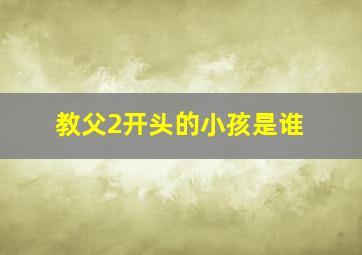 教父2开头的小孩是谁